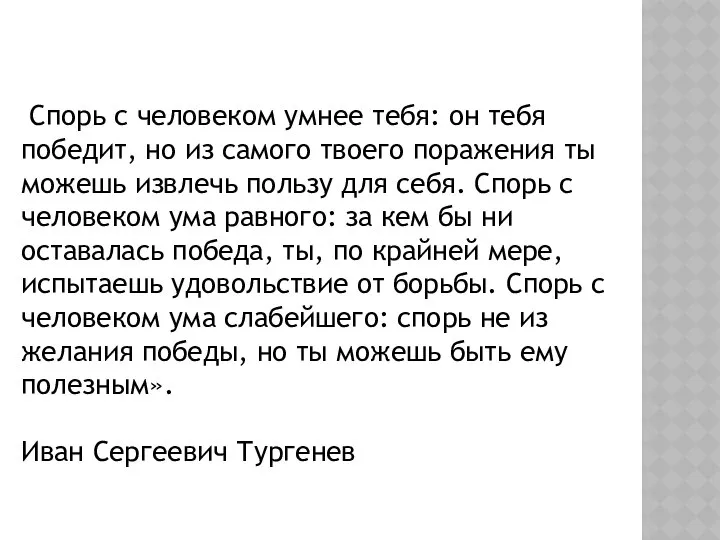 Спорь с человеком умнее тебя: он тебя победит, но из самого твоего поражения ты можешь извлечь пользу для себя. Спорь с человеком ума равного: за кем бы ни оставалась победа, ты, по крайней мере, испытаешь удовольствие от борьбы. Спорь с человеком ума слабейшего: спорь не из желания победы, но ты можешь быть ему полезным».

Иван Сергеевич Тургенев